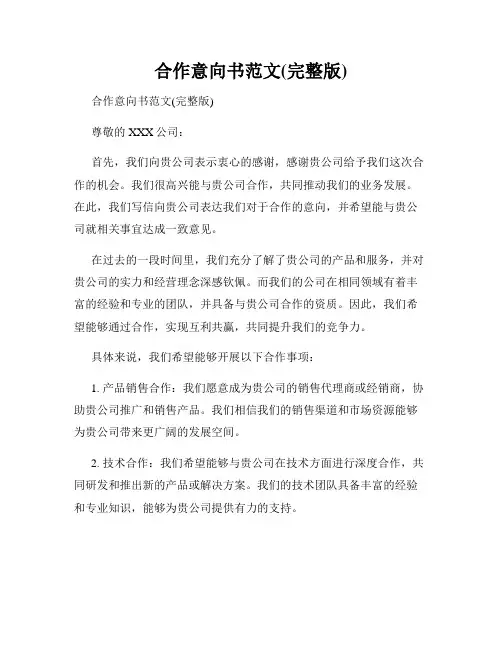 合作意向书范文(完整版)

合作意向书范文(完整版)

尊敬的 XXX 公司：

首先，我们向贵公司表示衷心的感谢，感谢贵公司给予我们这次合作的机会。我们很高兴能与贵公司合作，共同推动我们的业务发展。在此，我们写信向贵公司表达我们对于合作的意向，并希望能与贵公司就相关事宜达成一致意见。

在过去的一段时间里，我们充分了解了贵公司的产品和服务，并对贵公司的实力和经营理念深感钦佩。而我们的公司在相同领域有着丰富的经验和专业的团队，并具备与贵公司合作的资质。因此，我们希望能够通过合作，实现互利共赢，共同提升我们的竞争力。

具体来说，我们希望能够开展以下合作事项：

1. 产品销售合作：我们愿意成为贵公司的销售代理商或经销商，协助贵公司推广和销售产品。我们相信我们的销售渠道和市场资源能够为贵公司带来更广阔的发展空间。

2. 技术合作：我们希望能够与贵公司在技术方面进行深度合作，共同研发和推出新的产品或解决方案。我们的技术团队具备丰富的经验和专业知识，能够为贵公司提供有力的支持。